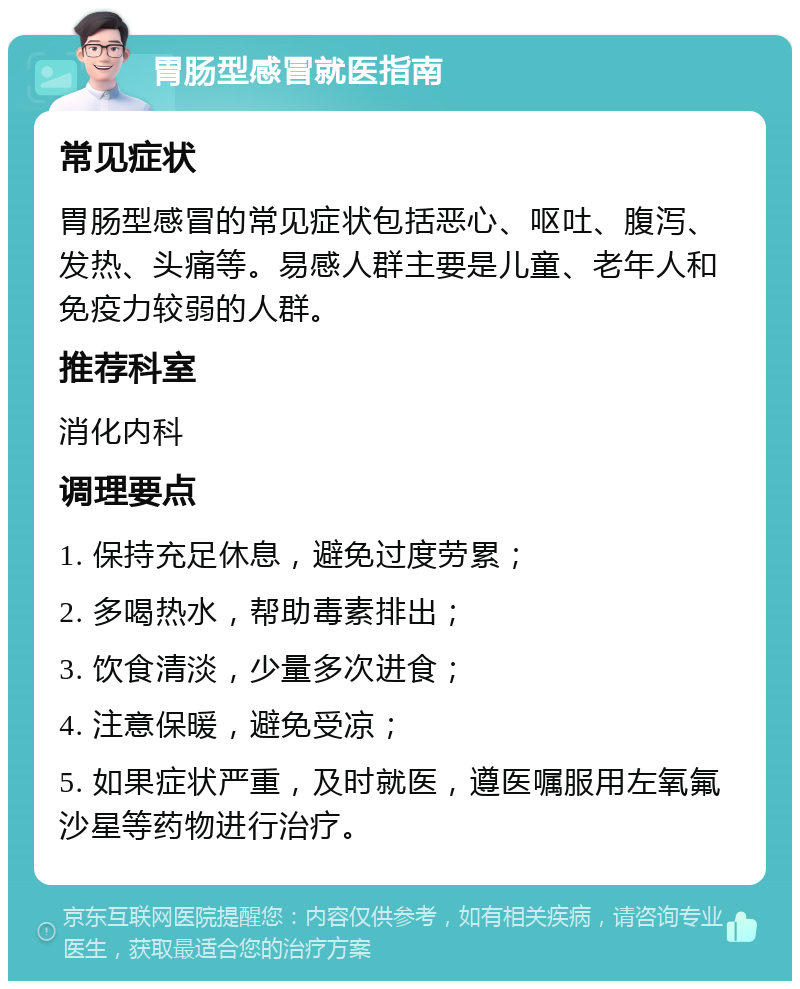 胃肠型感冒就医指南

常见症状

胃肠型感冒的常见症状包括恶心、呕吐、腹泻、发热、头痛等。易感人群主要是儿童、老年人和免疫力较弱的人群。

推荐科室

消化内科

调理要点

1. 保持充足休息，避免过度劳累；

2. 多喝热水，帮助毒素排出；

3. 饮食清淡，少量多次进食；

4. 注意保暖，避免受凉；

5. 如果症状严重，及时就医，遵医嘱服用左氧氟沙星等药物进行治疗。

京东互联网医院提醒您：内容仅供参考，如有相关疾病，请咨询专业医生，获取最适合您的治疗方案